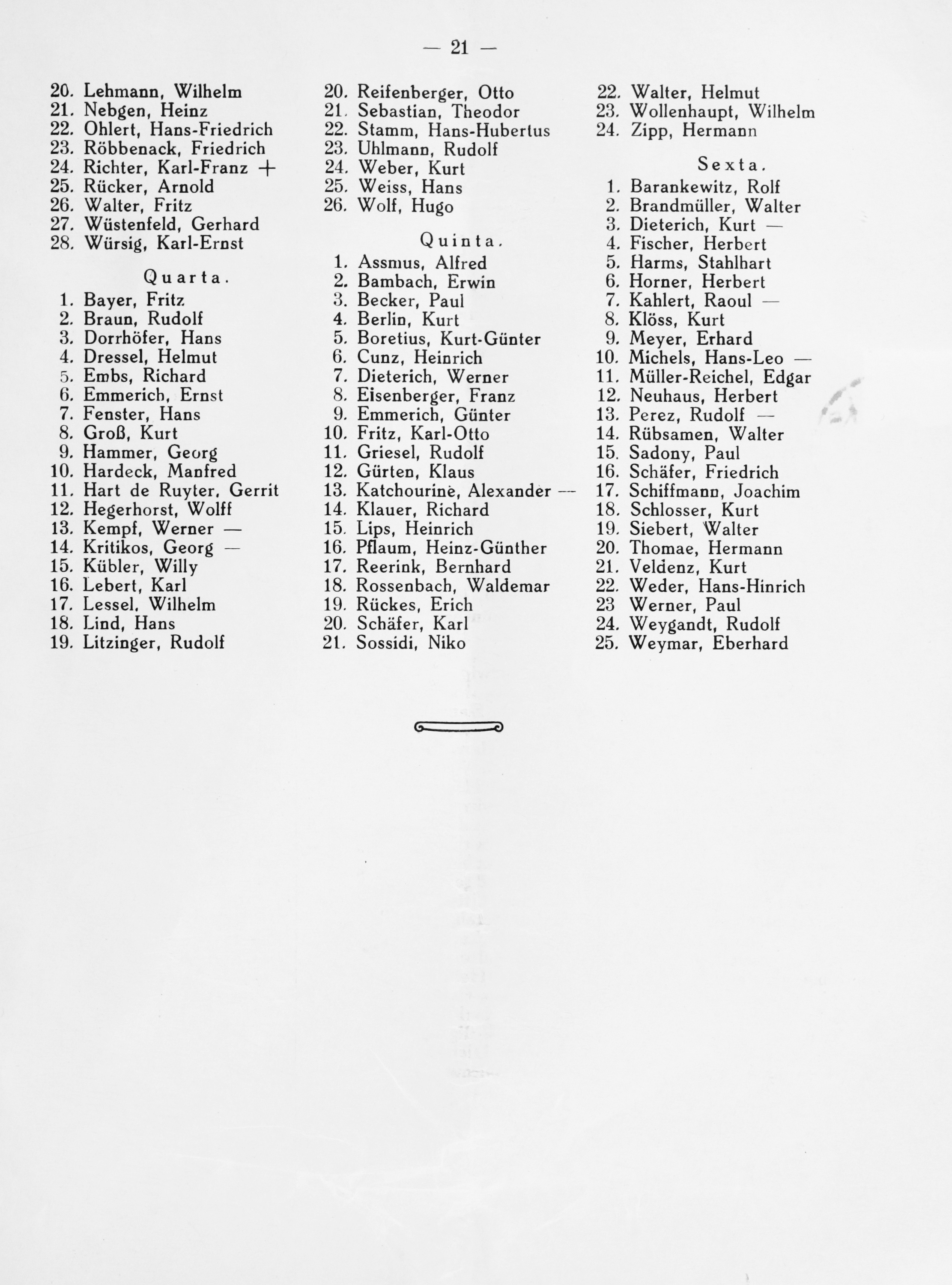 — 21 —

20. Lehmann, Wilhelm
21. Nebgen, Heinz
22. Ohlert, Hans-Friedrich
23. Röbbenack, Friedrich
24. Richter, Karl-Franz +
25. Rücker, Arnold
26. Walter, Fritz
27. Wüstenfeld, Gerhard
28. Würsig, Karl-Ernst

Quarta.

1. Bayer, Fritz
2. Braun, Rudolf
3. Dorrhöfer, Hans
4. Dressel, Helmut
5. Embs, Richard
6. Emmerich, Ernst
7. Fenster, Hans
8. Groß, Kurt
9. Hammer, Georg
10. Hardeck, Manfred
11. Hart de Ruyter, Gerrit
12. Hegerhorst, Wolff
13. Kempf, Werner —
14. Kritikos, Georg —
15. Kübler, Willy
16. Lebert, Karl
17. Lessel, Wilhelm
18. Lind, Hans
19. Litzinger, Rudolf

20. Reifenberger, Otto
21. Sebastian, Theodor
22. Stamm, Hans-Hubertus
23. Uhlmann, Rudolf
24. Weber, Kurt
25. Weiss, Hans
26. Wolf, Hugo

Quinta.

1. Assmus, Alfred
2. Bambach, Erwin
3. Becker, Paul
4. Berlin, Kurt
5. Boretius, Kurt-Günter
6. Cunz, Heinrich
7. Dieterich, Werner
8. Eisenberger, Franz
9. Emmerich, Günter
10. Fritz, Karl-Otto
11. Griesel, Rudolf
12. Gürten, Klaus
13. Katchourine, Alexander —
14. Klauer, Richard
15. Lips, Heinrich
16. Pflaum, Heinz-Günther
17. Reerink, Bernhard
18. Rossenbach, Waldemar
19. Rückes, Erich
20. Schäfer, Karl
21. Sossidi, Niko

22. Walter, Helmut
23. Wollenhaupt, Wilhelm
24. Zipp, Hermann

Sexta.

1. Barankewitz, Rolf
2. Brandmüller, Walter
3. Dieterich, Kurt —
4. Fischer, Herbert
5. Harms, Stahlhart
6. Horner, Herbert
7. Kahlert, Raoul —
8. Klöss, Kurt
9. Meyer, Erhard
10. Michels, Hans-Leo —
11. Müller-Reichel, Edgar
12. Neuhaus, Herbert
13. Perez, Rudolf —
14. Rübsamen, Walter
15. Sadony, Paul
16. Schäfer, Friedrich
17. Schiffmann, Joachim
18. Schlosser, Kurt
19. Siebert, Walter
20. Thomae, Hermann
21. Veldenz, Kurt
22. Weder, Hans-Hinrich
23 Werner, Paul
24. Weygandt, Rudolf
25. Weymar, Eberhard